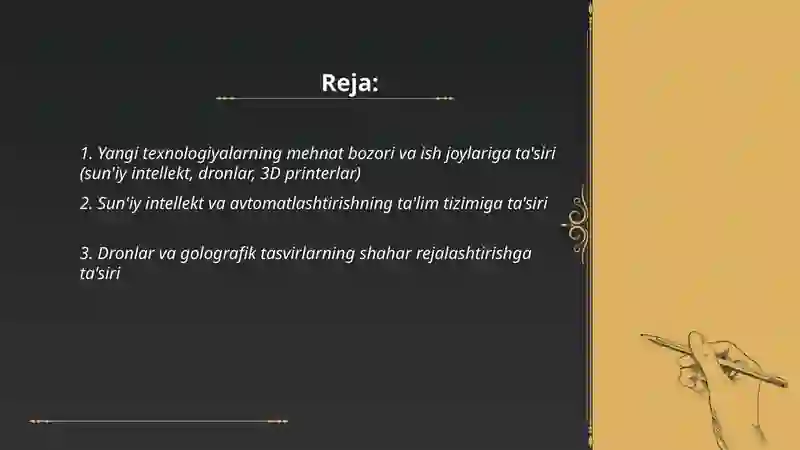 Reja:

1. Yangi texnologiyalarning mehnat bozori va ish joylariga ta'siri (sun'iy intellekt, dronlar, 3D printerlar)

2. Sun'iy intellekt va avtomatlashtirishning ta'lim tizimiga ta'siri

3. Dronlar va golografik tasvirlarning shahar rejalashtirishga ta'siri